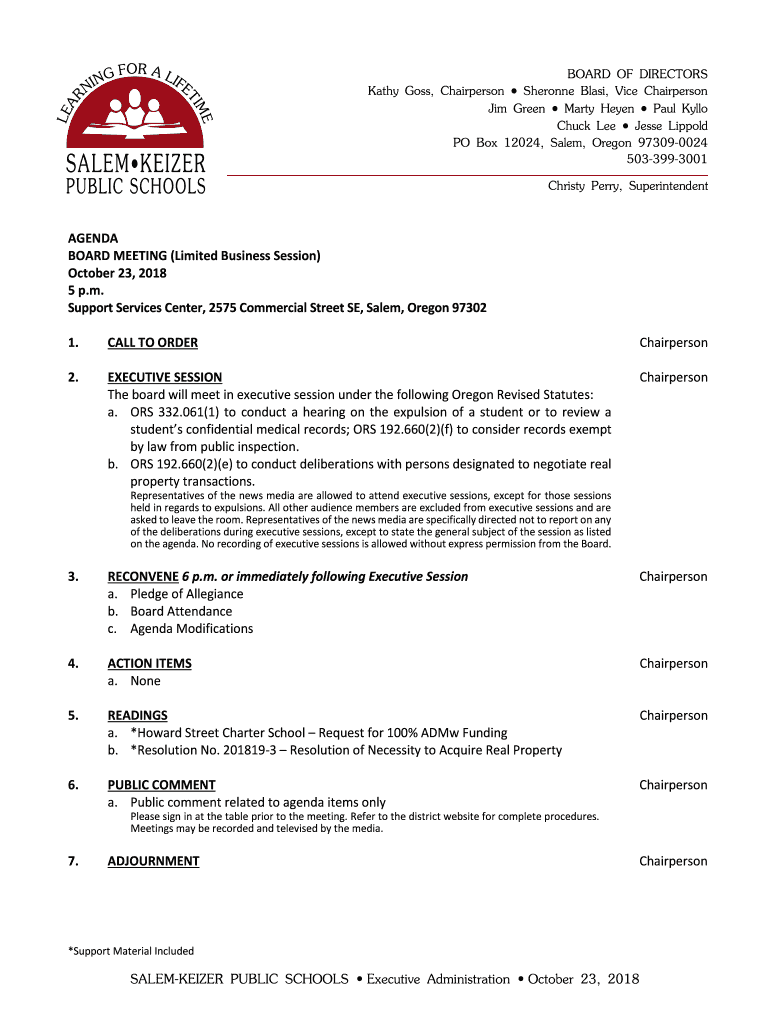 LEARNING FOR A LIFETIME
SALEM•KEIZER
PUBLIC SCHOOLS

BOARD OF DIRECTORS
Kathy Goss, Chairperson • Sheronne Blasi, Vice Chairperson
Jim Green • Marty Heyen • Paul Kyllo
Chuck Lee • Jesse Lippold
PO Box 12024, Salem, Oregon 97309-0024
503-399-3001

Christy Perry, Superintendent

AGENDA
BOARD MEETING (Limited Business Session)
October 23, 2018
5 p.m.
Support Services Center, 2575 Commercial Street SE, Salem, Oregon 97302

1. CALL TO ORDER Chairperson

2. EXECUTIVE SESSION Chairperson
The board will meet in executive session under the following Oregon Revised Statutes:
a. ORS 332.061(1) to conduct a hearing on the expulsion of a student or to review a student's confidential medical records; ORS 192.660(2)(f) to consider records exempt by law from public inspection.
b. ORS 192.660(2)(e) to conduct deliberations with persons designated to negotiate real property transactions.
Representatives of the news media are allowed to attend executive sessions, except for those sessions held in regards to expulsions. All other audience members are excluded from executive sessions and are asked to leave the room. Representatives of the news media are specifically directed not to report on any of the deliberations during executive sessions, except to state the general subject of the session as listed on the agenda. No recording of executive sessions is allowed without express permission from the Board.

3. RECONVENE 6 p.m. or immediately following Executive Session Chairperson
a. Pledge of Allegiance
b. Board Attendance
c. Agenda Modifications

4. ACTION ITEMS Chairperson
a. None

5. READINGS Chairperson
a. *Howard Street Charter School – Request for 100% ADMw Funding
b. *Resolution No. 201819-3 – Resolution of Necessity to Acquire Real Property

6. PUBLIC COMMENT Chairperson
a. Public comment related to agenda items only
Please sign in at the table prior to the meeting. Refer to the district website for complete procedures. Meetings may be recorded and televised by the media.

7. ADJOURNMENT Chairperson

*Support Material Included

SALEM-KEIZER PUBLIC SCHOOLS • Executive Administration • October 23, 2018